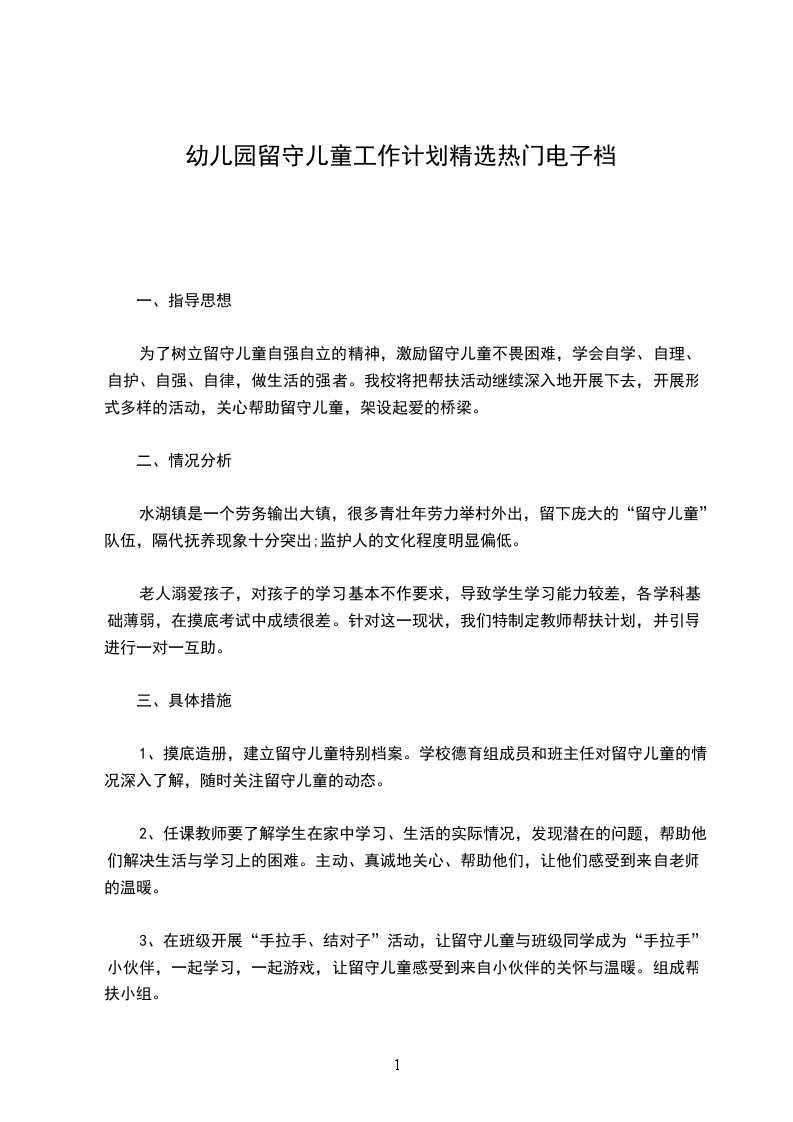 幼儿园留守儿童工作计划精选热门电子档

一、指导思想

为了树立留守儿童自强自立的精神，激励留守儿童不畏困难，学会自学、自理、自护、自强、自律，做生活的强者。我校将把帮扶活动继续深入地开展下去，开展形式多样的活动，关心帮助留守儿童，架设起爱的桥梁。

二、情况分析

水湖镇是一个劳务输出大镇，很多青壮年劳力举村外出，留下庞大的“留守儿童”队伍，隔代抚养现象十分突出;监护人的文化程度明显偏低。

老人溺爱孩子，对孩子的学习基本不作要求，导致学生学习能力较差，各学科基础薄弱，在摸底考试中成绩很差。针对这一现状，我们特制定教师帮扶计划，并引导进行一对一互助。

三、具体措施

1、摸底造册，建立留守儿童特别档案。学校德育组成员和班主任对留守儿童的情况深入了解，随时关注留守儿童的动态。

2、任课教师要了解学生在家中学习、生活的实际情况，发现潜在的问题，帮助他们解决生活与学习上的困难。主动、真诚地关心、帮助他们，让他们感受到来自老师的温暖。

3、在班级开展“手拉手、结对子”活动，让留守儿童与班级同学成为“手拉手”小伙伴，一起学习，一起游戏，让留守儿童感受到来自小伙伴的关怀与温暖。组成帮扶小组。

1